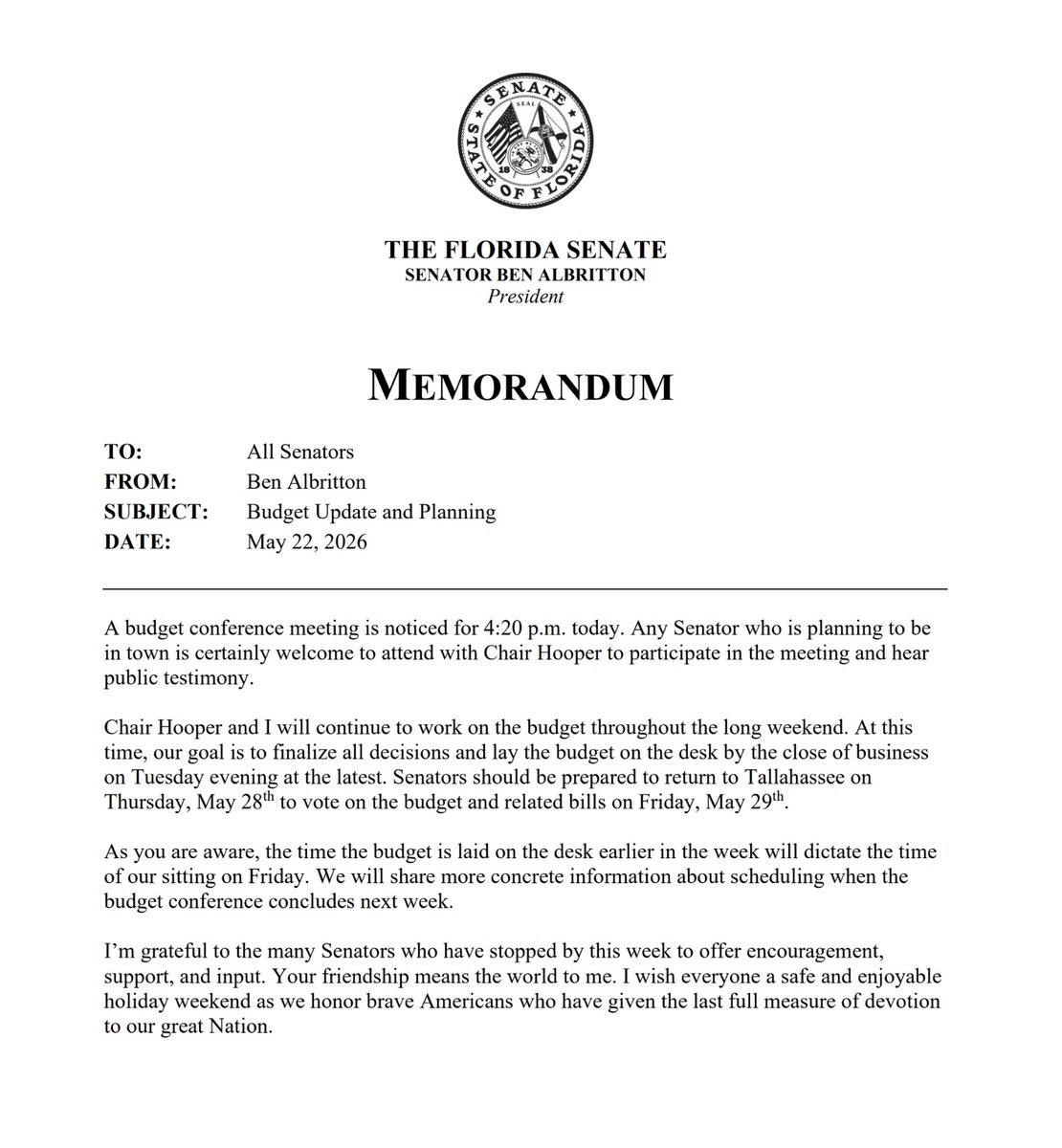 SENATE SEAL 18 38 STATE OF FLORIDA

THE FLORIDA SENATE
SENATOR BEN ALBRITTON
President

MEMORANDUM

TO: All Senators
FROM: Ben Albritton
SUBJECT: Budget Update and Planning
DATE: May 22, 2026

A budget conference meeting is noticed for 4:20 p.m. today. Any Senator who is planning to be in town is certainly welcome to attend with Chair Hooper to participate in the meeting and hear public testimony.

Chair Hooper and I will continue to work on the budget throughout the long weekend. At this time, our goal is to finalize all decisions and lay the budget on the desk by the close of business on Tuesday evening at the latest. Senators should be prepared to return to Tallahassee on Thursday, May 28$^{th}$ to vote on the budget and related bills on Friday, May 29$^{th}$.

As you are aware, the time the budget is laid on the desk earlier in the week will dictate the time of our sitting on Friday. We will share more concrete information about scheduling when the budget conference concludes next week.

I'm grateful to the many Senators who have stopped by this week to offer encouragement, support, and input. Your friendship means the world to me. I wish everyone a safe and enjoyable holiday weekend as we honor brave Americans who have given the last full measure of devotion to our great Nation.